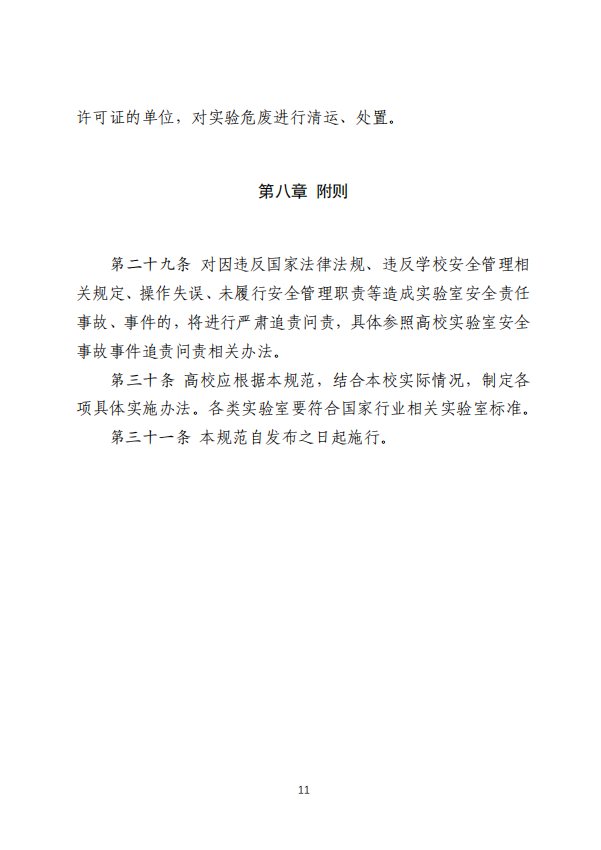 许可证的单位，对实验危废进行清运、处置。

第八章 附则

第二十九条 对因违反国家法律法规、违反学校安全管理相关规定、操作失误、未履行安全管理职责等造成实验室安全责任事故、事件的，将进行严肃追责问责，具体参照高校实验室安全事故事件追责问责相关办法。

第三十条 高校应根据本规范，结合本校实际情况，制定各项具体实施办法。各类实验室要符合国家行业相关实验室标准。

第三十一条 本规范自发布之日起施行。

11